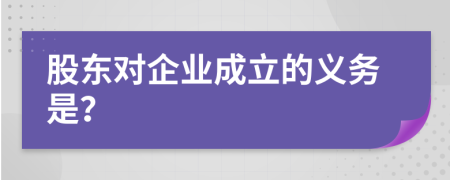 股东对企业成立的义务是?